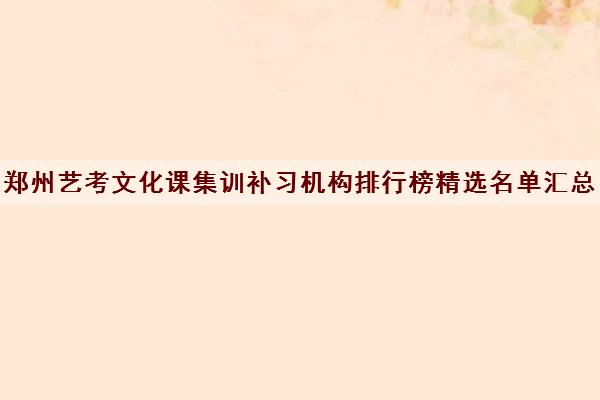 郑州艺考文化课集训补习机构排行榜精选名单汇总